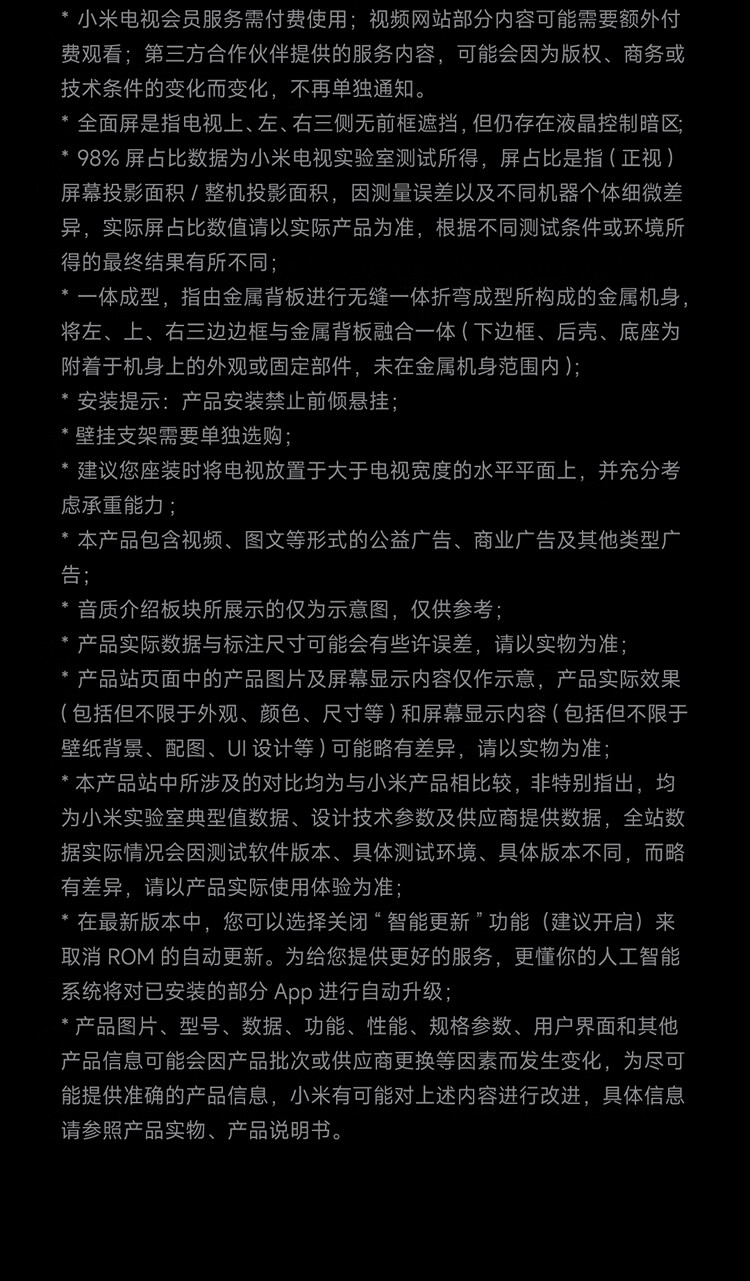 * 小米电视会员服务需付费使用；视频网站部分内容可能需要额外付费观看；第三方合作伙伴提供的服务内容，可能会因为版权、商务或技术条件的变化而变化，不再单独通知。

* 全面屏是指电视上、左、右三侧无前框遮挡，但仍存在液晶控制暗区;

* 98% 屏占比数据为小米电视实验室测试所得，屏占比是指 ( 正视 ) 屏幕投影面积 / 整机投影面积，因测量误差以及不同机器个体细微差异，实际屏占比数值请以实际产品为准，根据不同测试条件或环境所得的最终结果有所不同；

* 一体成型，指由金属背板进行无缝一体折弯成型所构成的金属机身，将左、上、右三边边框与金属背板融合一体 ( 下边框、后壳、底座为附着于机身上的外观或固定部件，未在金属机身范围内 );

* 安装提示：产品安装禁止前倾悬挂；

* 壁挂支架需要单独选购；

* 建议您座装时将电视放置于大于电视宽度的水平平面上，并充分考虑承重能力；

* 本产品包含视频、图文等形式的公益广告、商业广告及其他类型广告；

* 音质介绍板块所展示的仅为示意图，仅供参考；

* 产品实际数据与标注尺寸可能会有些许误差，请以实物为准；

* 产品站页面中的产品图片及屏幕显示内容仅作示意，产品实际效果 ( 包括但不限于外观、颜色、尺寸等 ) 和屏幕显示内容 ( 包括但不限于壁纸背景、配图、UI 设计等 ) 可能略有差异，请以实物为准；

* 本产品站中所涉及的对比均为与小米产品相比较，非特别指出，均为小米实验室典型值数据、设计技术参数及供应商提供数据，全站数据实际情况会因测试软件版本、具体测试环境、具体版本不同，而略有差异，请以产品实际使用体验为准；

* 在最新版本中，您可以选择关闭 “ 智能更新 ” 功能（建议开启）来取消 ROM 的自动更新。为给您提供更好的服务，更懂你的人工智能系统将对已安装的部分 App 进行自动升级；

* 产品图片、型号、数据、功能、性能、规格参数、用户界面和其他产品信息可能会因产品批次或供应商更换等因素而发生变化，为尽可能提供准确的产品信息，小米有可能对上述内容进行改进，具体信息请参照产品实物、产品说明书。